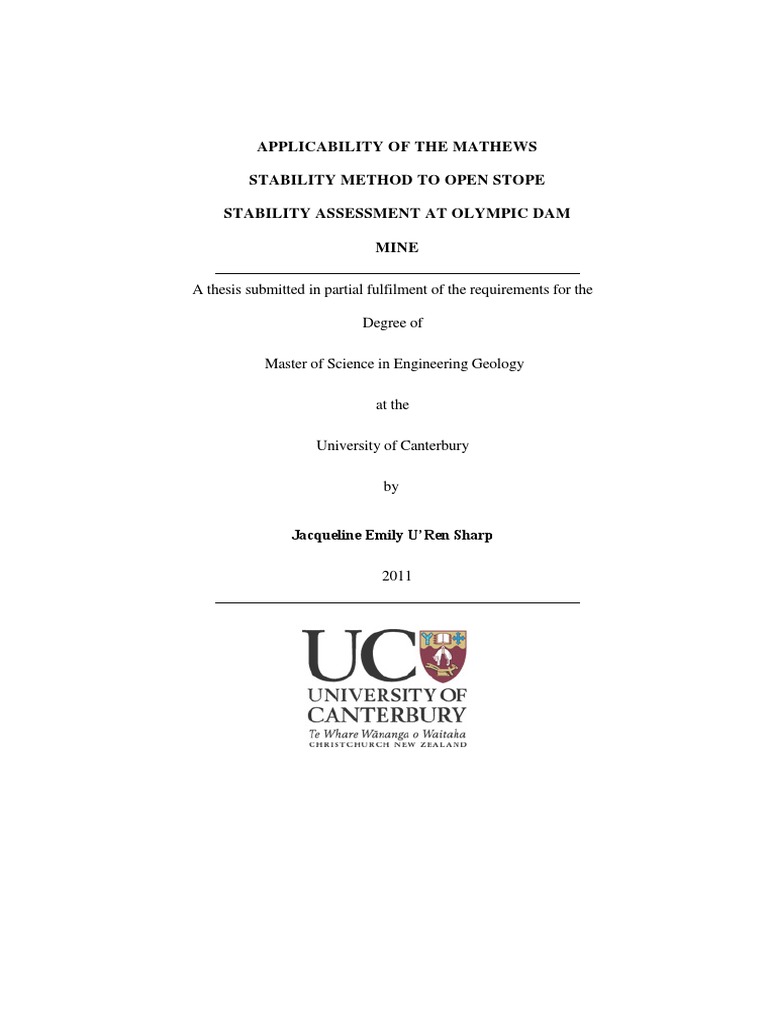 APPLICABILITY OF THE MATHEWS

STABILITY METHOD TO OPEN STOPE

STABILITY ASSESSMENT AT OLYMPIC DAM

MINE

A thesis submitted in partial fulfilment of the requirements for the

Degree of

Master of Science in Engineering Geology

at the

University of Canterbury

by

Jacqueline Emily U'Ren Sharp

2011

UC

UNIVERSITY OF CANTERBURY

Te Whare Wānanga o Waitaha

CHRISTCHURCH NEW ZEALAND